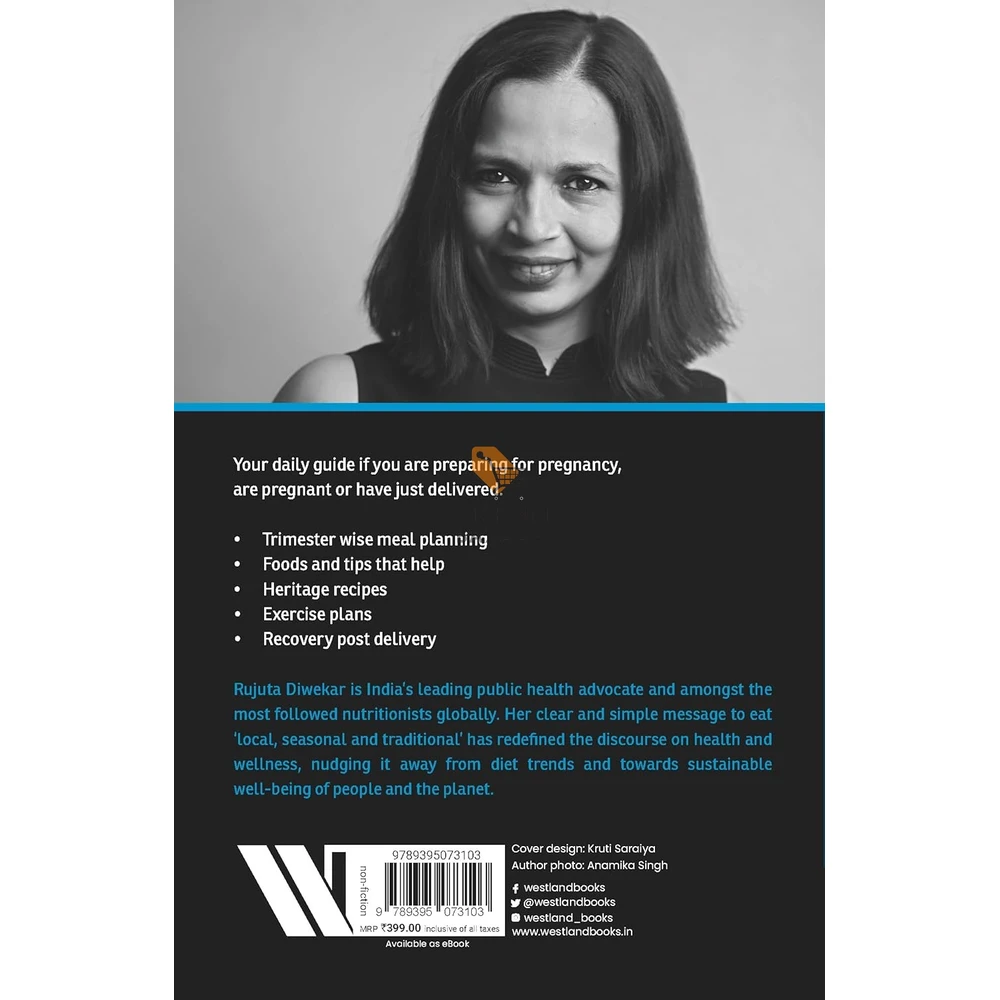 Your daily guide if you are preparing for pregnancy, are pregnant or have just delivered.

• Trimester wise meal planning
• Foods and tips that help
• Heritage recipes
• Exercise plans
• Recovery post delivery

Rujuta Diwekar is India's leading public health advocate and amongst the most followed nutritionists globally. Her clear and simple message to eat 'local, seasonal and traditional' has redefined the discourse on health and wellness, nudging it away from diet trends and towards sustainable well-being of people and the planet.

non-fiction

9789395073103

9 789395 073103

MRP ₹399.00 inclusive of all taxes

Available as eBook

Cover design: Kruti Saraiya
Author photo: Anamika Singh

westlandbooks
@westlandbooks
westland_books
www.westlandbooks.in